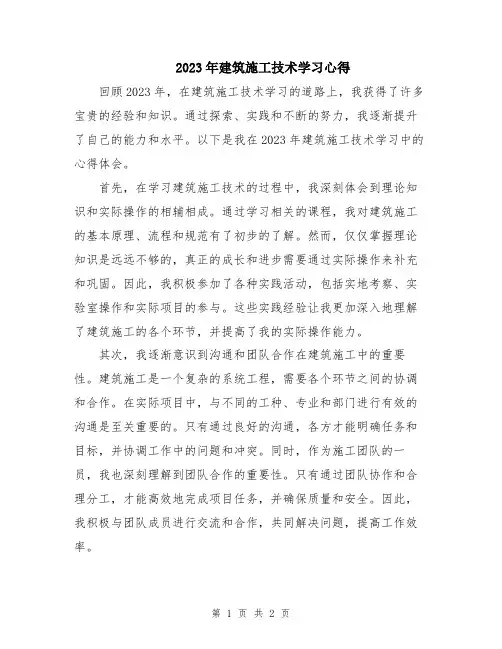 2023年建筑施工技术学习心得

回顾2023年，在建筑施工技术学习的道路上，我获得了许多宝贵的经验和知识。通过探索、实践和不断的努力，我逐渐提升了自己的能力和水平。以下是我在2023年建筑施工技术学习中的心得体会。

首先，在学习建筑施工技术的过程中，我深刻体会到理论知识和实际操作的相辅相成。通过学习相关的课程，我对建筑施工的基本原理、流程和规范有了初步的了解。然而，仅仅掌握理论知识是远远不够的，真正的成长和进步需要通过实际操作来补充和巩固。因此，我积极参加了各种实践活动，包括实地考察、实验室操作和实际项目的参与。这些实践经验让我更加深入地理解了建筑施工的各个环节，并提高了我的实际操作能力。

其次，我逐渐意识到沟通和团队合作在建筑施工中的重要性。建筑施工是一个复杂的系统工程，需要各个环节之间的协调和合作。在实际项目中，与不同的工种、专业和部门进行有效的沟通是至关重要的。只有通过良好的沟通，各方才能明确任务和目标，并协调工作中的问题和冲突。同时，作为施工团队的一员，我也深刻理解到团队合作的重要性。只有通过团队协作和合理分工，才能高效地完成项目任务，并确保质量和安全。因此，我积极与团队成员进行交流和合作，共同解决问题，提高工作效率。

第 1 页 共 2 页